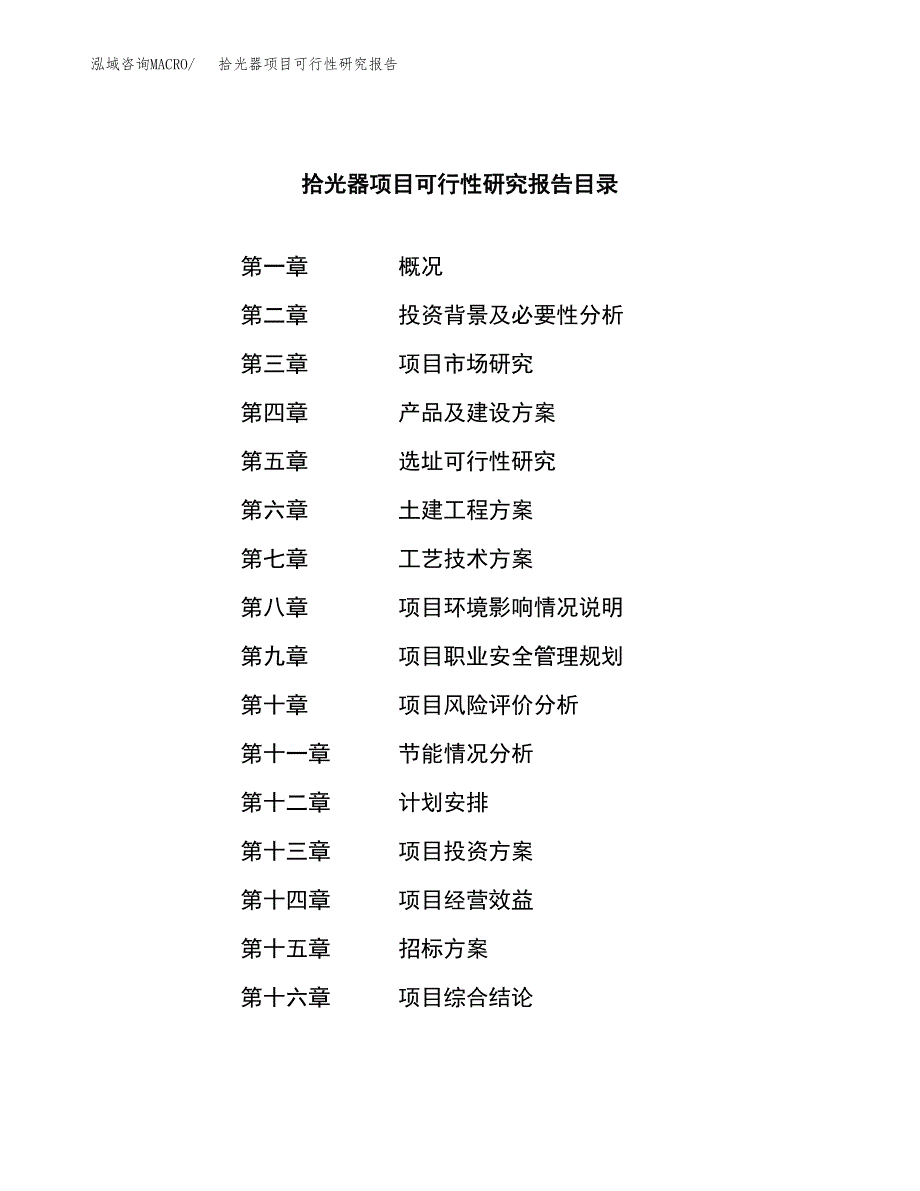 泓域咨询MACRO/　拾光器项目可行性研究报告

拾光器项目可行性研究报告目录

第一章　概况
第二章　投资背景及必要性分析
第三章　项目市场研究
第四章　产品及建设方案
第五章　选址可行性研究
第六章　土建工程方案
第七章　工艺技术方案
第八章　项目环境影响情况说明
第九章　项目职业安全管理规划
第十章　项目风险评价分析
第十一章　节能情况分析
第十二章　计划安排
第十三章　项目投资方案
第十四章　项目经营效益
第十五章　招标方案
第十六章　项目综合结论